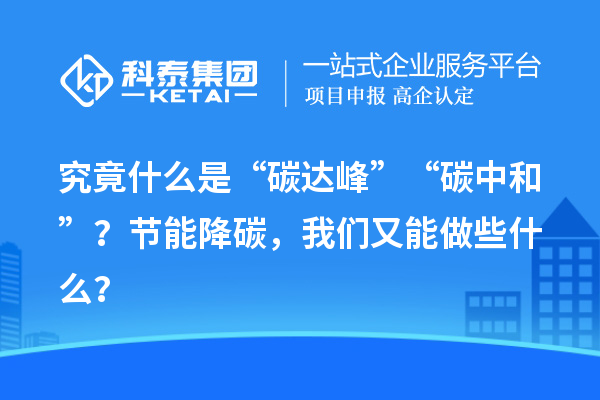 科泰集团
KETAI
一站式企业服务平台
项目申报 高企认定

究竟什么是“碳达峰”“碳中和”？节能降碳，我们又能做些什么?